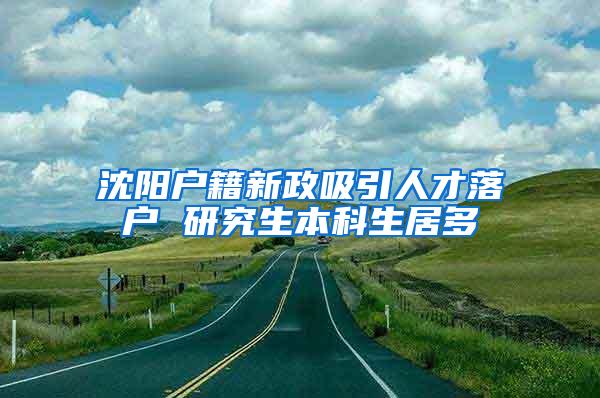 沈阳户籍新政吸引人才落户 研究生本科生居多